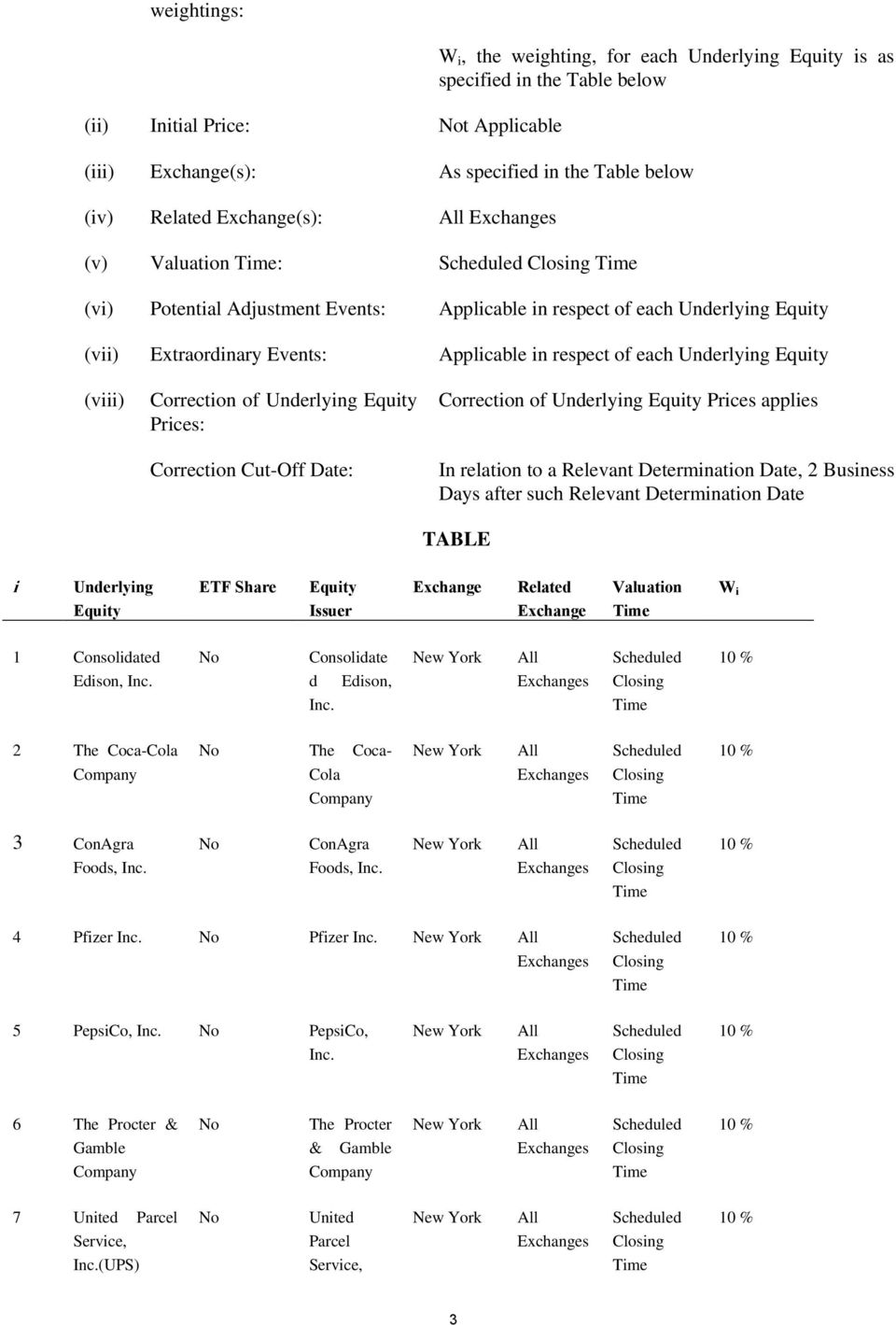 weightings:

$W_i$, the weighting, for each Underlying Equity is as specified in the Table below

(ii) Initial Price: Not Applicable

(iii) Exchange(s): As specified in the Table below

(iv) Related Exchange(s): All Exchanges

(v) Valuation Time: Scheduled Closing Time

(vi) Potential Adjustment Events: Applicable in respect of each Underlying Equity

(vii) Extraordinary Events: Applicable in respect of each Underlying Equity

(viii) Correction of Underlying Equity Prices: Correction of Underlying Equity Prices applies

Correction Cut-Off Date: In relation to a Relevant Determination Date, 2 Business Days after such Relevant Determination Date

TABLE

| i | Underlying Equity | ETF Share | Equity Issuer | Exchange | Related Exchange | Valuation Time | $W_i$ |
|---|---|---|---|---|---|---|---|
| 1 | Consolidated Edison, Inc. | No | Consolidated Edison, Inc. | New York | All Exchanges | Scheduled Closing Time | 10 % |
| 2 | The Coca-Cola Company | No | The Coca-Cola Company | New York | All Exchanges | Scheduled Closing Time | 10 % |
| 3 | ConAgra Foods, Inc. | No | ConAgra Foods, Inc. | New York | All Exchanges | Scheduled Closing Time | 10 % |
| 4 | Pfizer Inc. | No | Pfizer Inc. | New York | All Exchanges | Scheduled Closing Time | 10 % |
| 5 | PepsiCo, Inc. | No | PepsiCo, Inc. | New York | All Exchanges | Scheduled Closing Time | 10 % |
| 6 | The Procter & Gamble Company | No | The Procter & Gamble Company | New York | All Exchanges | Scheduled Closing Time | 10 % |
| 7 | United Parcel Service, Inc.(UPS) | No | United Parcel Service, | New York | All Exchanges | Scheduled Closing Time | 10 % |

3